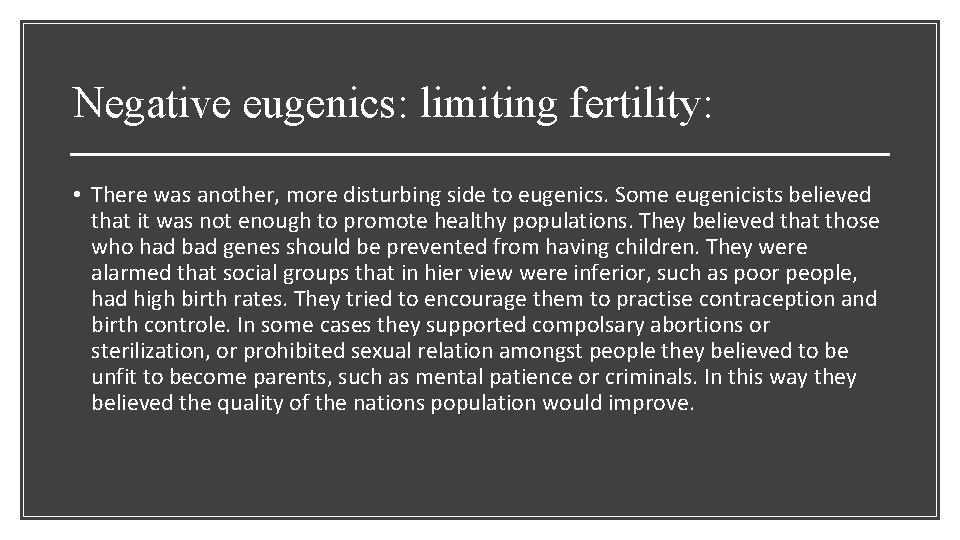 Negative eugenics: limiting fertility:

• There was another, more disturbing side to eugenics. Some eugenicists believed that it was not enough to promote healthy populations. They believed that those who had bad genes should be prevented from having children. They were alarmed that social groups that in hier view were inferior, such as poor people, had high birth rates. They tried to encourage them to practise contraception and birth controle. In some cases they supported compolsary abortions or sterilization, or prohibited sexual relation amongst people they believed to be unfit to become parents, such as mental patience or criminals. In this way they believed the quality of the nations population would improve.